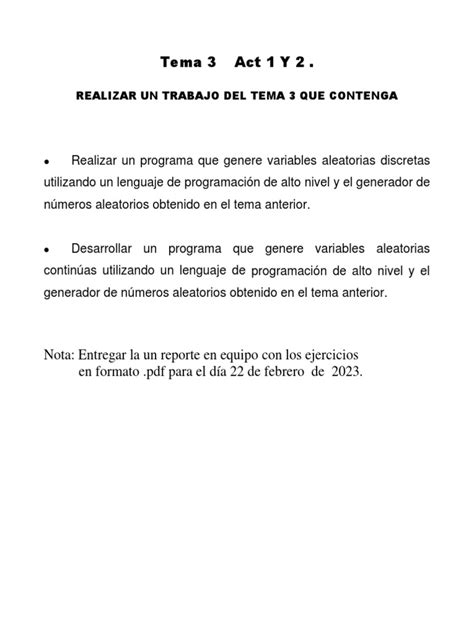 Tema 3 Act 1 Y 2 .

REALIZAR UN TRABAJO DEL TEMA 3 QUE CONTENGA

• Realizar un programa que genere variables aleatorias discretas utilizando un lenguaje de programación de alto nivel y el generador de números aleatorios obtenido en el tema anterior.

• Desarrollar un programa que genere variables aleatorias continúas utilizando un lenguaje de programación de alto nivel y el generador de números aleatorios obtenido en el tema anterior.

Nota: Entregar la un reporte en equipo con los ejercicios en formato .pdf para el día 22 de febrero de 2023.